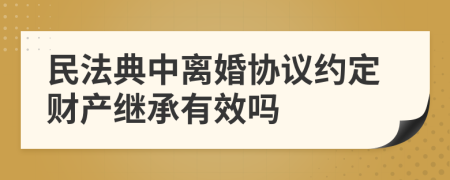 民法典中离婚协议约定财产继承有效吗